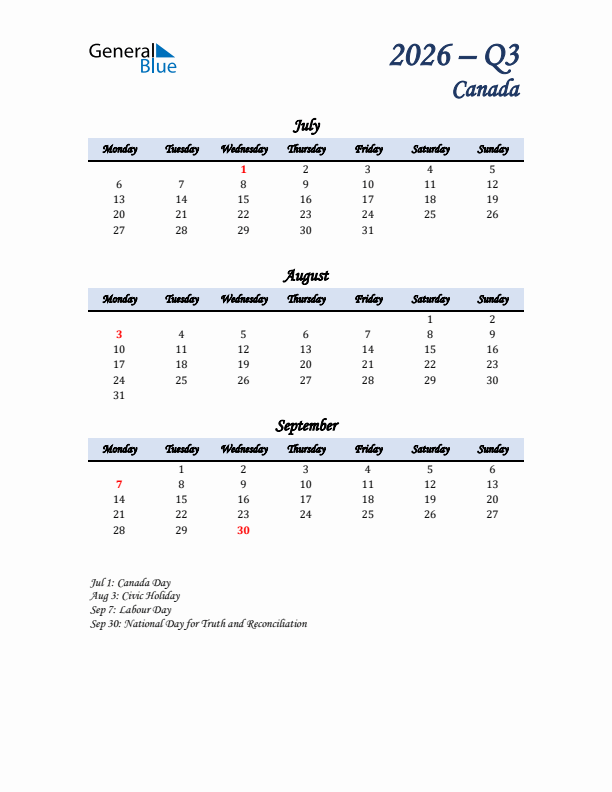 General Blue

2026 – Q3
Canada

July

| Monday | Tuesday | Wednesday | Thursday | Friday | Saturday | Sunday |
|---|---|---|---|---|---|---|
| | | 1 | 2 | 3 | 4 | 5 |
| 6 | 7 | 8 | 9 | 10 | 11 | 12 |
| 13 | 14 | 15 | 16 | 17 | 18 | 19 |
| 20 | 21 | 22 | 23 | 24 | 25 | 26 |
| 27 | 28 | 29 | 30 | 31 | | |

August

| Monday | Tuesday | Wednesday | Thursday | Friday | Saturday | Sunday |
|---|---|---|---|---|---|---|
| | | | | | 1 | 2 |
| 3 | 4 | 5 | 6 | 7 | 8 | 9 |
| 10 | 11 | 12 | 13 | 14 | 15 | 16 |
| 17 | 18 | 19 | 20 | 21 | 22 | 23 |
| 24 | 25 | 26 | 27 | 28 | 29 | 30 |
| 31 | | | | | | |

September

| Monday | Tuesday | Wednesday | Thursday | Friday | Saturday | Sunday |
|---|---|---|---|---|---|---|
| | 1 | 2 | 3 | 4 | 5 | 6 |
| 7 | 8 | 9 | 10 | 11 | 12 | 13 |
| 14 | 15 | 16 | 17 | 18 | 19 | 20 |
| 21 | 22 | 23 | 24 | 25 | 26 | 27 |
| 28 | 29 | 30 | | | | |

Jul 1: Canada Day
Aug 3: Civic Holiday
Sep 7: Labour Day
Sep 30: National Day for Truth and Reconciliation